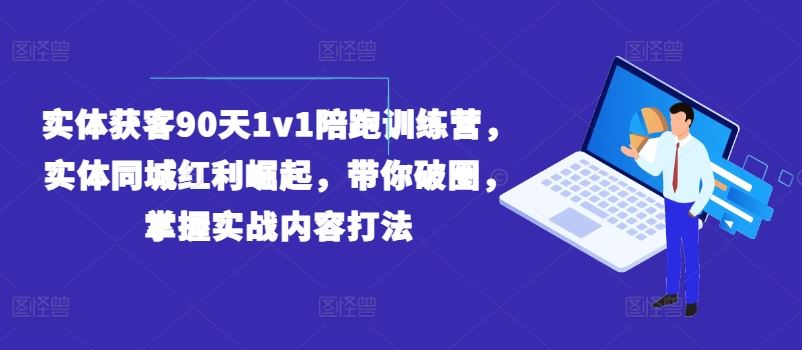 图怪兽 图怪兽 图怪兽

实体获客90天1v1陪跑训练营，实体同城红利崛起，带你破圈，掌握实战内容打法

图怪兽 图怪兽 图怪兽